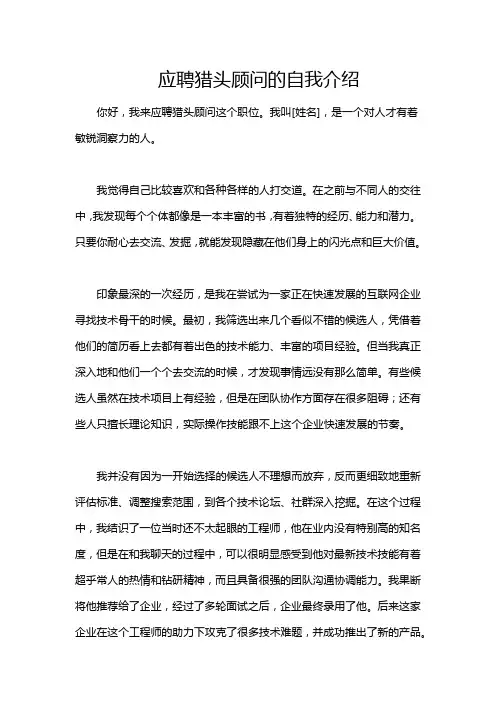 应聘猎头顾问的自我介绍

你好，我来应聘猎头顾问这个职位。我叫[姓名]，是一个对人才有着敏锐洞察力的人。

我觉得自己比较喜欢和各种各样的人打交道。在之前与不同人的交往中，我发现每个个体都像是一本丰富的书，有着独特的经历、能力和潜力。只要你耐心去交流、发掘，就能发现隐藏在他们身上的闪光点和巨大价值。

印象最深的一次经历，是我在尝试为一家正在快速发展的互联网企业寻找技术骨干的时候。最初，我筛选出来几个看似不错的候选人，凭借着他们的简历看上去都有着出色的技术能力、丰富的项目经验。但当我真正深入地和他们一个个去交流的时候，才发现事情远没有那么简单。有些候选人虽然在技术项目上有经验，但是在团队协作方面存在很多阻碍；还有些人只擅长理论知识，实际操作技能跟不上这个企业快速发展的节奏。

我并没有因为一开始选择的候选人不理想而放弃，反而更细致地重新评估标准、调整搜索范围，到各个技术论坛、社群深入挖掘。在这个过程中，我结识了一位当时还不太起眼的工程师，他在业内没有特别高的知名度，但是在和我聊天的过程中，可以很明显感受到他对最新技术技能有着超乎常人的热情和钻研精神，而且具备很强的团队沟通协调能力。我果断将他推荐给了企业，经过了多轮面试之后，企业最终录用了他。后来这家企业在这个工程师的助力下攻克了很多技术难题，并成功推出了新的产品。